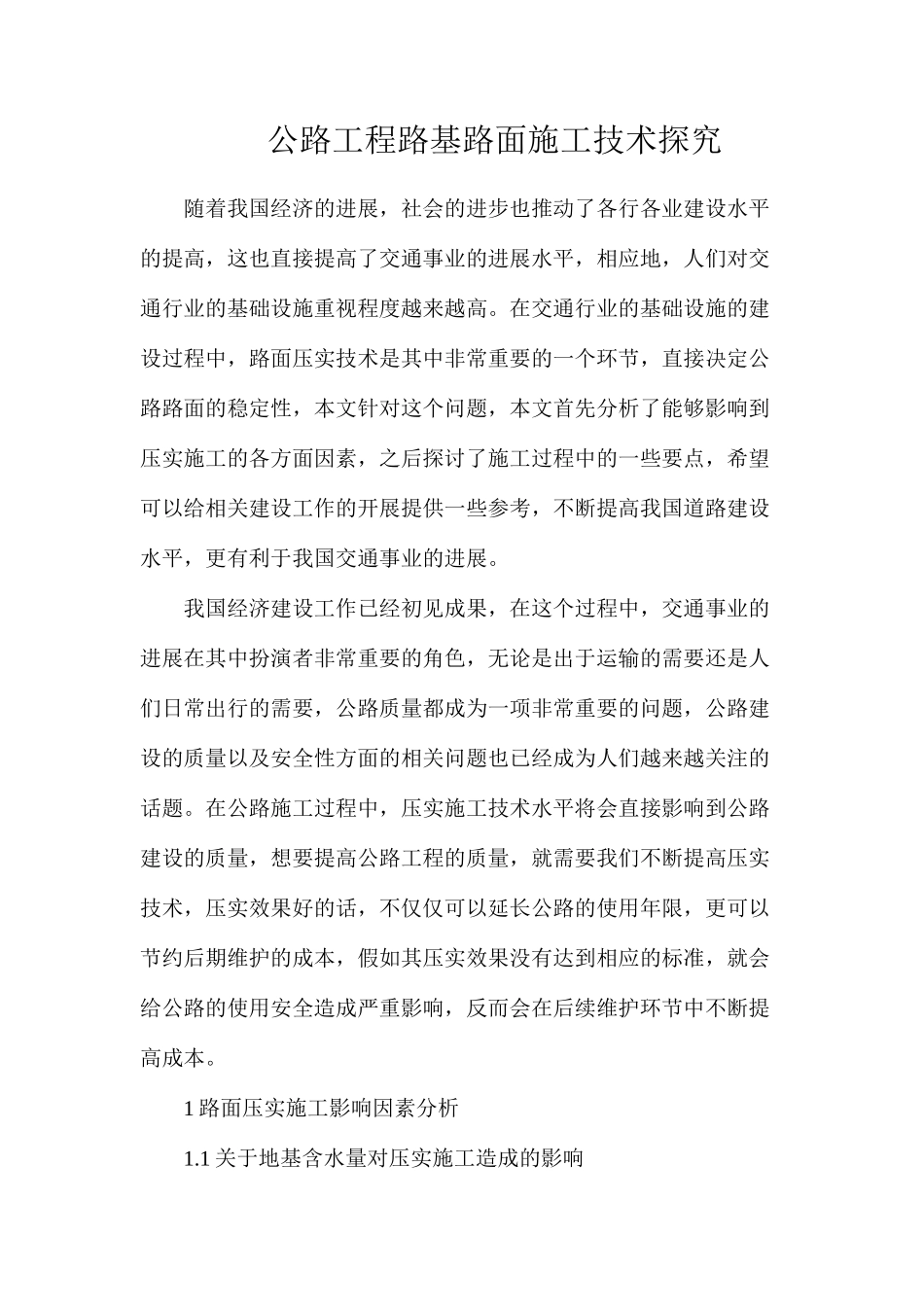 公路工程路基路面施工技术探究

随着我国经济的进展，社会的进步也推动了各行各业建设水平的提高，这也直接提高了交通事业的进展水平，相应地，人们对交通行业的基础设施重视程度越来越高。在交通行业的基础设施的建设过程中，路面压实技术是其中非常重要的一个环节，直接决定公路路面的稳定性，本文针对这个问题，本文首先分析了能够影响到压实施工的各方面因素，之后探讨了施工过程中的一些要点，希望可以给相关建设工作的开展提供一些参考，不断提高我国道路建设水平，更有利于我国交通事业的进展。

我国经济建设工作已经初见成果，在这个过程中，交通事业的进展在其中扮演者非常重要的角色，无论是出于运输的需要还是人们日常出行的需要，公路质量都成为一项非常重要的问题，公路建设的质量以及安全性方面的相关问题也已经成为人们越来越关注的话题。在公路施工过程中，压实施工技术水平将会直接影响到公路建设的质量，想要提高公路工程的质量，就需要我们不断提高压实技术，压实效果好的话，不仅仅可以延长公路的使用年限，更可以节约后期维护的成本，假如其压实效果没有达到相应的标准，就会给公路的使用安全造成严重影响，反而会在后续维护环节中不断提高成本。

1路面压实施工影响因素分析

1.1关于地基含水量对压实施工造成的影响